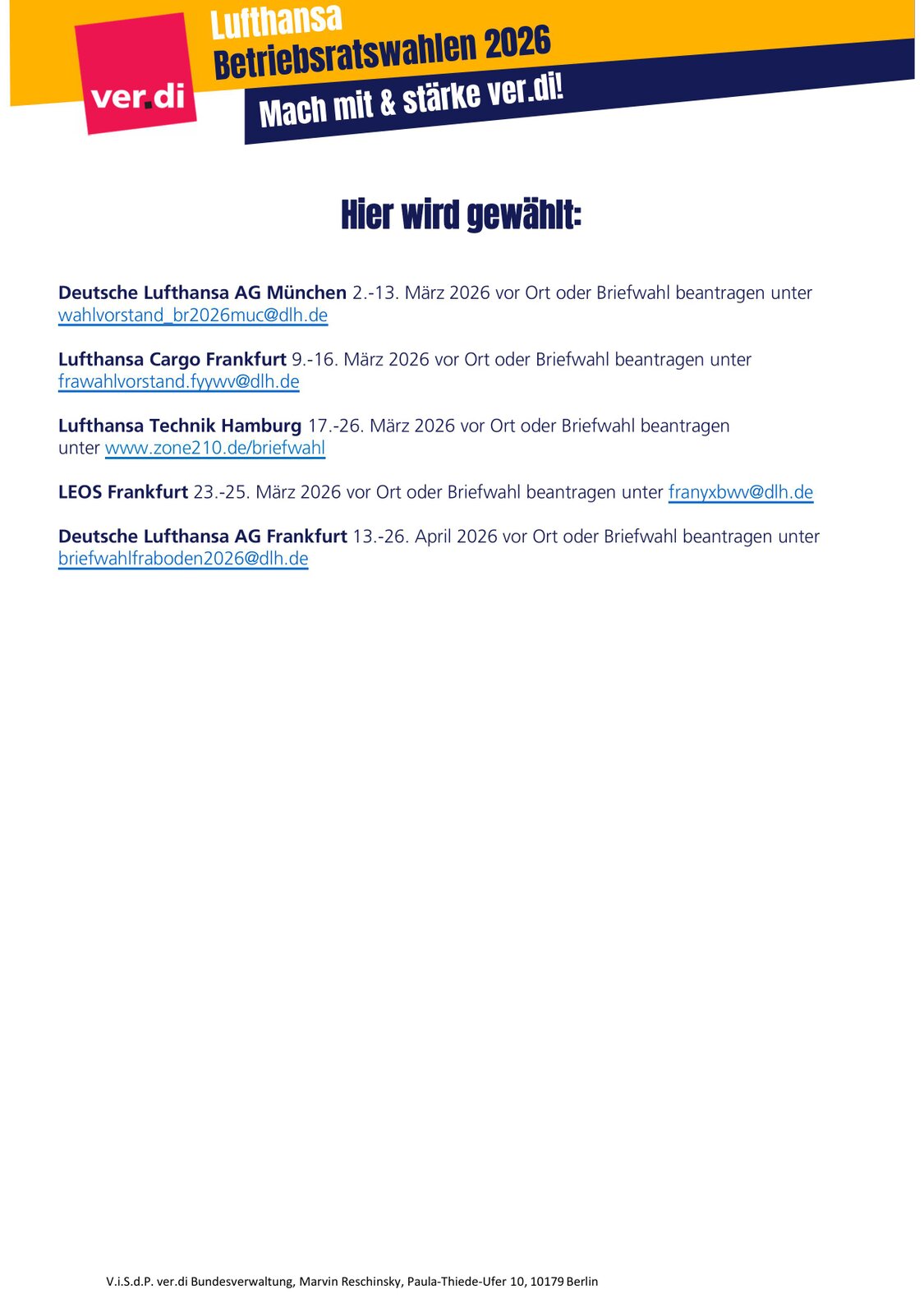 ver.di

Lufthansa
Betriebsratswahlen 2026
Mach mit & stärke ver.di!

Hier wird gewählt:

Deutsche Lufthansa AG München 2.-13. März 2026 vor Ort oder Briefwahl beantragen unter wahlvorstand_br2026muc@dlh.de

Lufthansa Cargo Frankfurt 9.-16. März 2026 vor Ort oder Briefwahl beantragen unter frawahlvorstand.fyywv@dlh.de

Lufthansa Technik Hamburg 17.-26. März 2026 vor Ort oder Briefwahl beantragen unter www.zone210.de/briefwahl

LEOS Frankfurt 23.-25. März 2026 vor Ort oder Briefwahl beantragen unter franyxbwv@dlh.de

Deutsche Lufthansa AG Frankfurt 13.-26. April 2026 vor Ort oder Briefwahl beantragen unter briefwahlfraboden2026@dlh.de

V.i.S.d.P. ver.di Bundesverwaltung, Marvin Reschinsky, Paula-Thiede-Ufer 10, 10179 Berlin